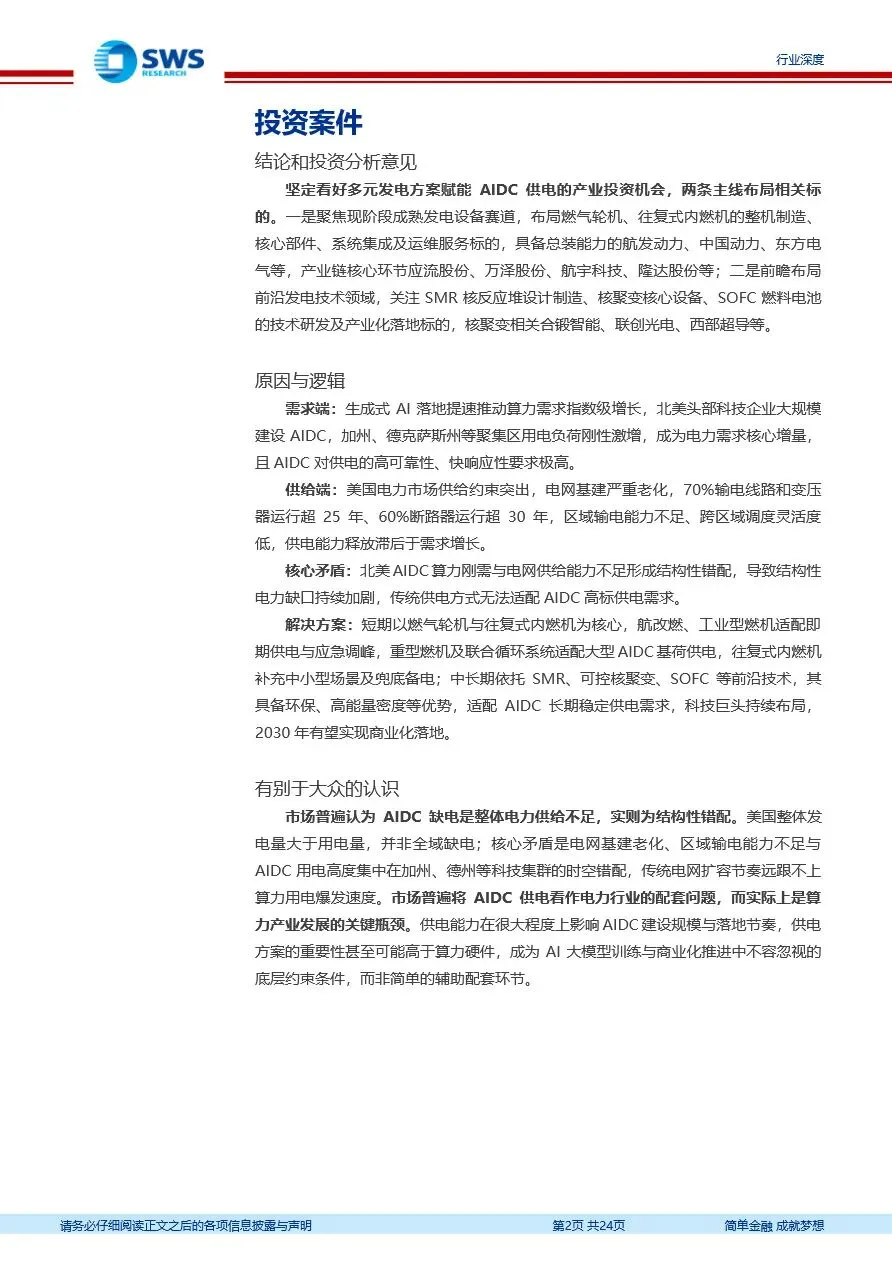 SWS RESEARCH

行业深度

投资案件

结论和投资分析意见

坚定看好多元发电方案赋能 AIDC 供电的产业投资机会，两条主线布局相关标的。一是聚焦现阶段成熟发电设备赛道，布局燃气轮机、往复式内燃机的整机制造、核心部件、系统集成及运维服务标的，具备总装能力的航发动力、中国动力、东方电气等，产业链核心环节应流股份、万泽股份、航宇科技、隆达股份等；二是前瞻布局前沿发电技术领域，关注 SMR 核反应堆设计制造、核聚变核心设备、SOFC 燃料电池的技术研发及产业化落地标的，核聚变相关合锻智能、联创光电、西部超导等。

原因与逻辑

需求端：生成式 AI 落地提速推动算力需求指数级增长，北美头部科技企业大规模建设 AIDC，加州、德克萨斯州等聚集区用电负荷刚性激增，成为电力需求核心增量，且 AIDC 对供电的高可靠性、快响应性要求极高。

供给端：美国电力市场供给约束突出，电网基建严重老化，70%输电线路和变压器运行超 25 年、60%断路器运行超 30 年，区域输电能力不足、跨区域调度灵活度低，供电能力释放滞后于需求增长。

核心矛盾：北美 AIDC 算力刚需与电网供给能力不足形成结构性错配，导致结构性电力缺口持续加剧，传统供电方式无法适配 AIDC 高标供电需求。

解决方案：短期以燃气轮机与往复式内燃机为核心，航改燃、工业型燃机适配即期供电与应急调峰，重型燃机及联合循环系统适配大型 AIDC 基荷供电，往复式内燃机补充中小型场景及兜底备电；中长期依托 SMR、可控核聚变、SOFC 等前沿技术，其具备环保、高能量密度等优势，适配 AIDC 长期稳定供电需求，科技巨头持续布局，2030 年有望实现商业化落地。

有别于大众的认识

市场普遍认为 AIDC 缺电是整体电力供给不足，实则为结构性错配。美国整体发电量大于用电量，并非全域缺电；核心矛盾是电网基建老化、区域输电能力不足与 AIDC 用电高度集中在加州、德州等科技集群的时空错配，传统电网扩容节奏远跟不上算力用电爆发速度。市场普遍将 AIDC 供电看作电力行业的配套问题，而实际上是算力产业发展的关键瓶颈。供电能力在很大程度上影响 AIDC 建设规模与落地节奏，供电方案的重要性甚至可能高于算力硬件，成为 AI 大模型训练与商业化推进中不容忽视的底层约束条件，而非简单的辅助配套环节。

请务必仔细阅读正文之后的各项信息披露与声明　　第2页 共24页　　简单金融 成就梦想